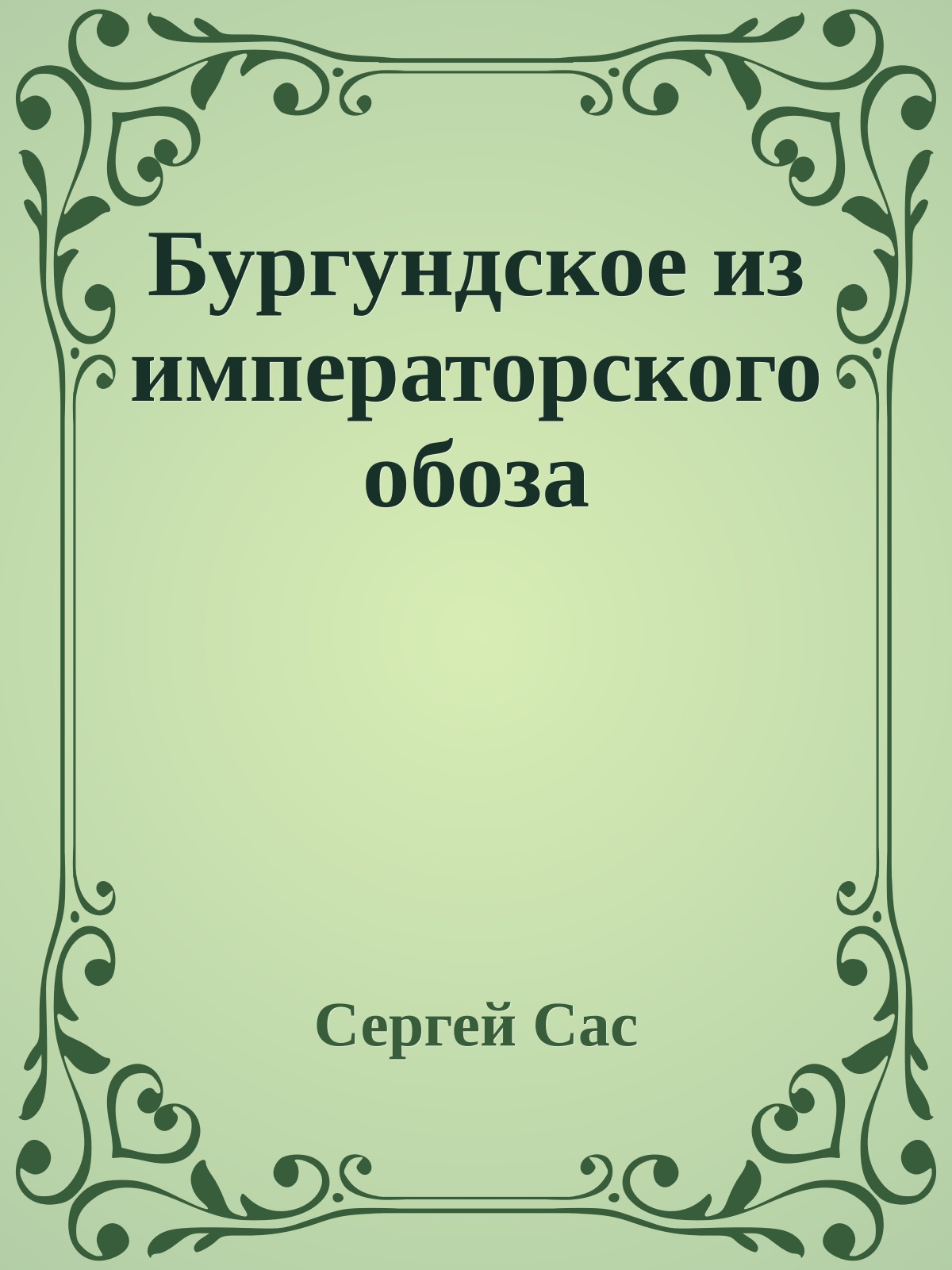 Бургундское из императорского обоза

Сергей Сас